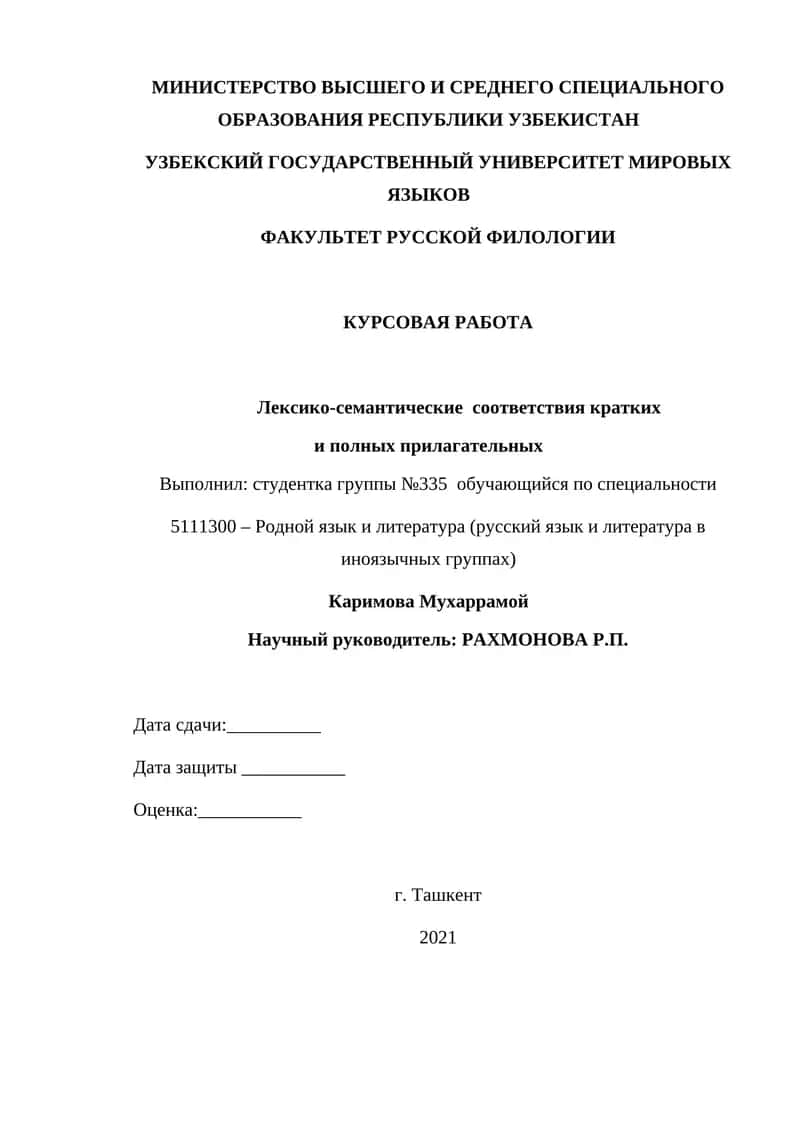 МИНИСТЕРСТВО ВЫСШЕГО И СРЕДНЕГО СПЕЦИАЛЬНОГО ОБРАЗОВАНИЯ РЕСПУБЛИКИ УЗБЕКИСТАН

УЗБЕКСКИЙ ГОСУДАРСТВЕННЫЙ УНИВЕРСИТЕТ МИРОВЫХ ЯЗЫКОВ

ФАКУЛЬТЕТ РУССКОЙ ФИЛОЛОГИИ

КУРСОВАЯ РАБОТА

Лексико-семантические соответствия кратких и полных прилагательных

Выполнил: студентка группы №335 обучающийся по специальности 5111300 – Родной язык и литература (русский язык и литература в иноязычных группах)

Каримова Мухаррамой

Научный руководитель: РАХМОНОВА Р.П.

Дата сдачи:__________

Дата защиты ___________

Оценка:___________

г. Ташкент

2021